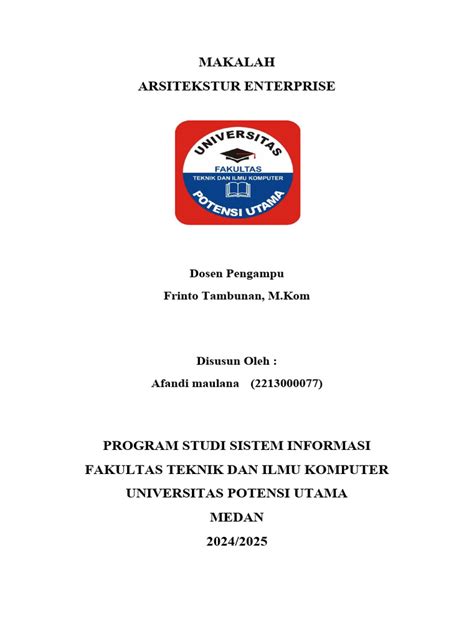 MAKALAH
ARSITEKSTUR ENTERPRISE

UNIVERSITAS
FAKULTAS
TEKNIK DAN ILMU KOMPUTER
POTENSI UTAMA

Dosen Pengampu
Frinto Tambunan, M.Kom

Disusun Oleh :
Afandi maulana (2213000077)

PROGRAM STUDI SISTEM INFORMASI
FAKULTAS TEKNIK DAN ILMU KOMPUTER
UNIVERSITAS POTENSI UTAMA
MEDAN
2024/2025